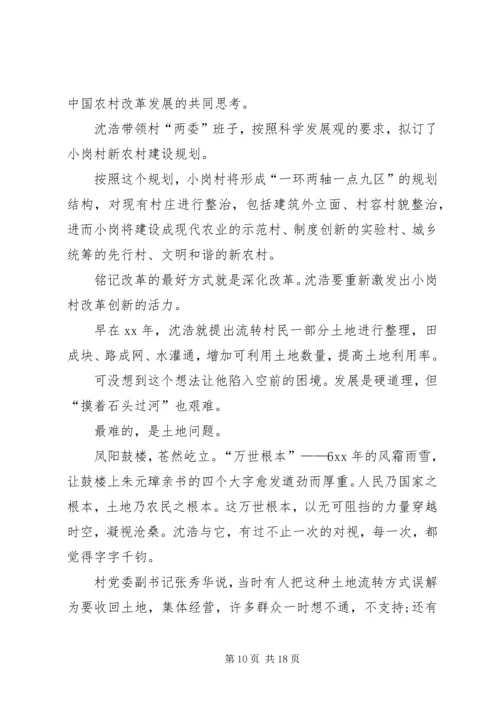 中国农村改革发展的共同思考。

沈浩带领村“两委”班子，按照科学发展观的要求，拟订了小岗村新农村建设规划。

按照这个规划，小岗村将形成“一环两轴一点九区”的规划结构，对现有村庄进行整治，包括建筑外立面、村容村貌整治，进而小岗将建设成现代农业的示范村、制度创新的实验村、城乡统筹的先行村、文明和谐的新农村。

铭记改革的最好方式就是深化改革。沈浩要重新激发出小岗村改革创新的活力。

早在 xx 年，沈浩就提出流转村民一部分土地进行整理，田成块、路成网、水灌通，增加可利用土地数量，提高土地利用率。

可没想到这个想法让他陷入空前的困境。发展是硬道理，但“摸着石头过河”也艰难。

最难的，是土地问题。

凤阳鼓楼，苍然屹立。“万世根本”——6xx 年的风霜雨雪，让鼓楼上朱元璋亲书的四个大字愈发遒劲而厚重。人民乃国家之根本，土地乃农民之根本。这万世根本，以无可阻挡的力量穿越时空，凝视沧桑。沈浩与它，有过不止一次的对视，每一次，都觉得字字千钧。

村党委副书记张秀华说，当时有人把这种土地流转方式误解为要收回土地，集体经营，许多群众一时想不通，不支持;还有

第 10 页 共 18 页